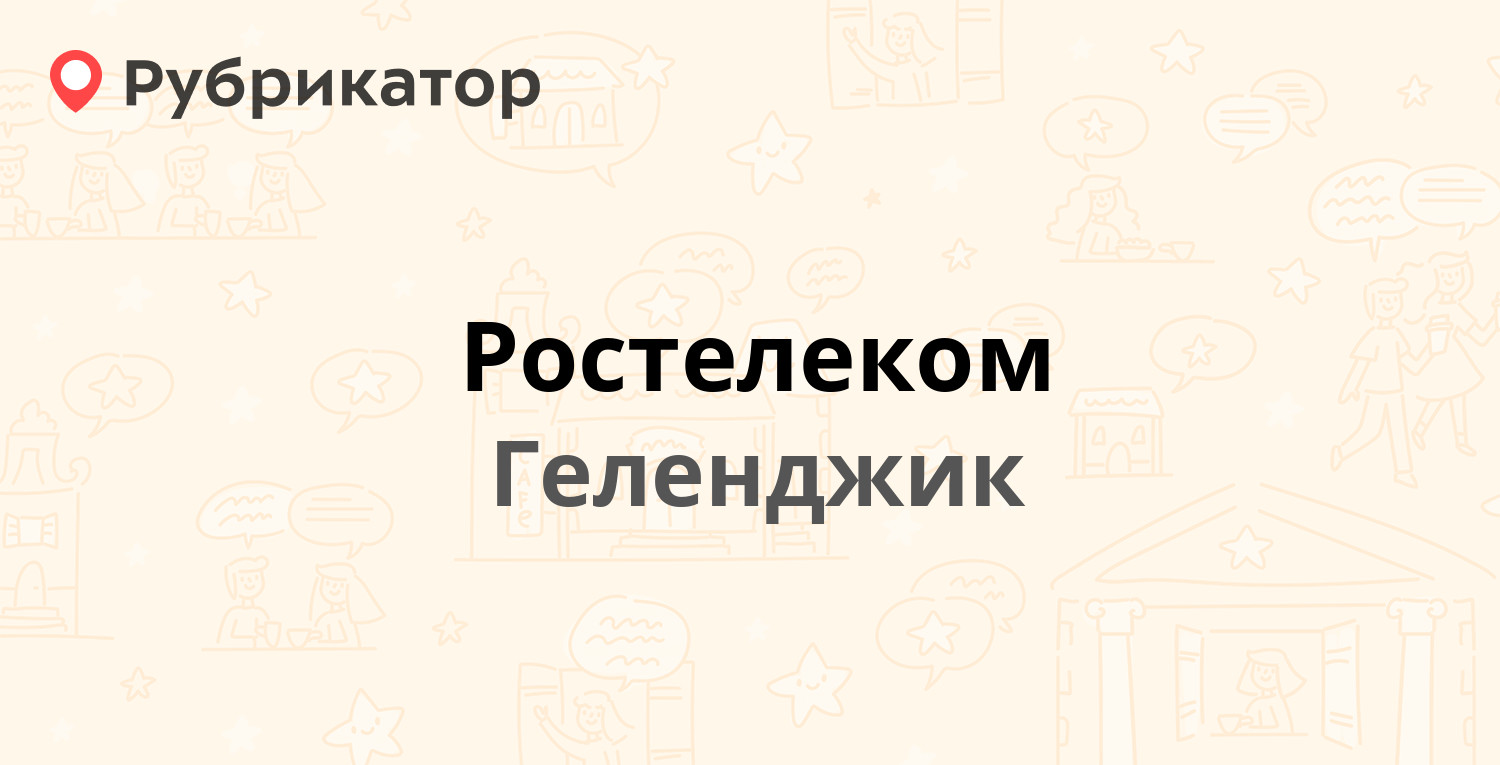 Рубрикатор

Ростелеком
Геленджик